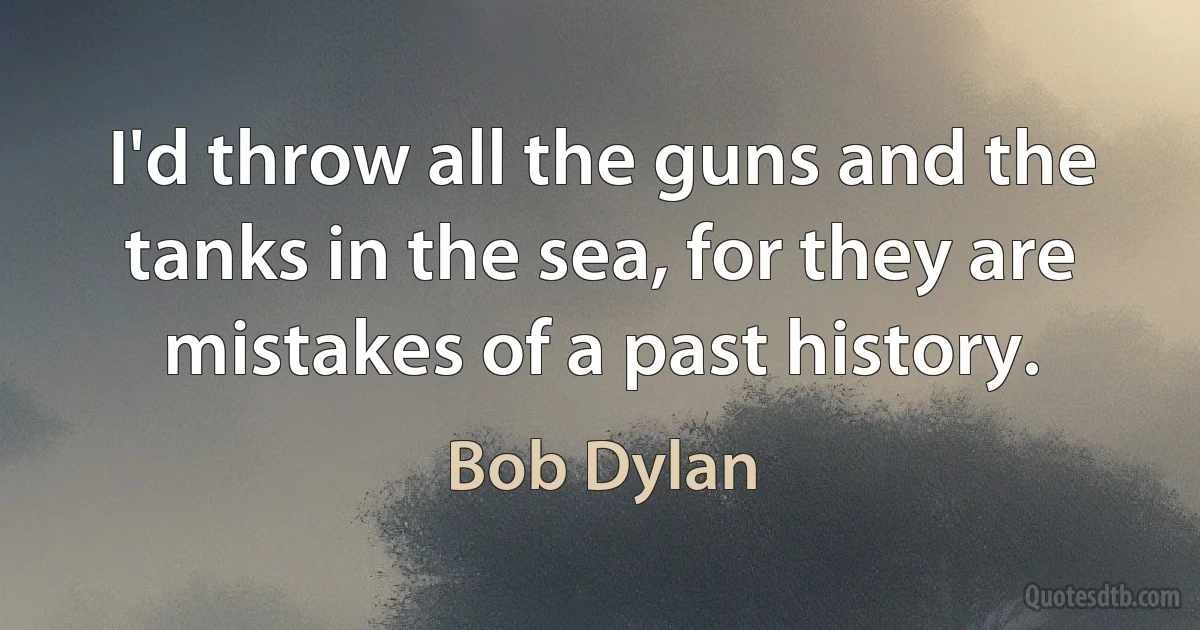 I'd throw all the guns and the tanks in the sea, for they are mistakes of a past history.

Bob Dylan

Quotesdtb.com